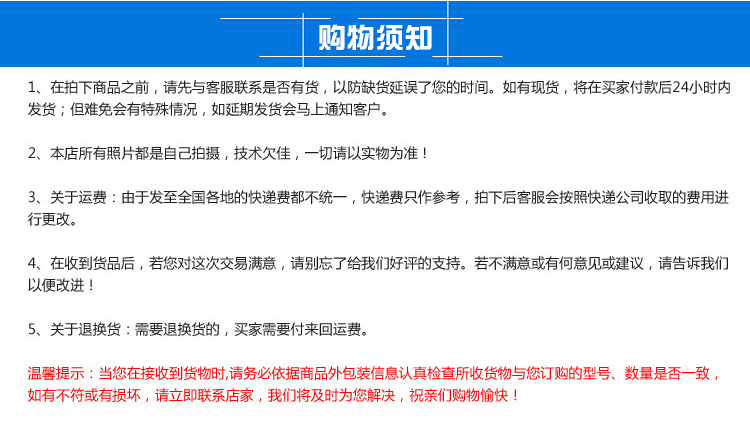 购物须知

1、在拍下商品之前，请先与客服联系是否有货，以防缺货延误了您的时间。如有现货，将在买家付款后24小时内发货；但难免会有特殊情况，如延期发货会马上通知客户。

2、本店所有照片都是自己拍摄，技术欠佳，一切请以实物为准！

3、关于运费：由于发至全国各地的快递费都不统一，快递费只作参考，拍下后客服会按照快递公司收取的费用进行更改。

4、在收到货品后，若您对这次交易满意，请别忘了给我们好评的支持。若不满意或有何意见或建议，请告诉我们以便改进！

5、关于退换货：需要退换货的，买家需要付来回运费。

温馨提示：当您在接收到货物时,请务必依据商品外包装信息认真检查所收货物与您订购的型号、数量是否一致，如有不符或有损坏，请立即联系店家，我们将及时为您解决，祝亲们购物愉快！